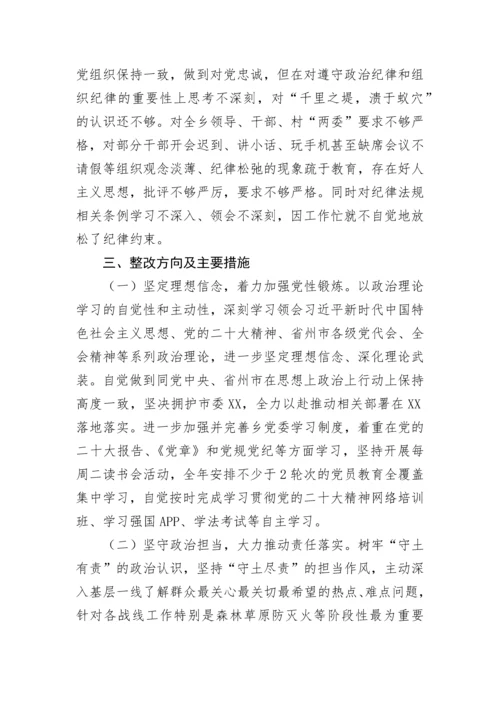 党组织保持一致，做到对党忠诚，但在对遵守政治纪律和组织纪律的重要性上思考不深刻，对“千里之堤，溃于蚁穴”的认识还不够。对全乡领导、干部、村“两委”要求不够严格，对部分干部开会迟到、讲小话、玩手机甚至缺席会议不请假等组织观念淡薄、纪律松弛的现象疏于教育，存在好人主义思想，批评不够严厉，要求不够严格。同时对纪律法规相关条例学习不深入、领会不深刻，因工作忙就不自觉地放松了纪律约束。

三、整改方向及主要措施

（一）坚定理想信念，着力加强党性锻炼。以政治理论学习的自觉性和主动性，深刻学习领会习近平新时代中国特色社会主义思想、党的二十大精神、省州市各级党代会、全会精神等系列政治理论，进一步坚定理想信念、深化理论武装。自觉做到同党中央、省州市在思想上政治上行动上保持高度一致，坚决拥护市委XX，全力以赴推动相关部署在XX落地落实。进一步加强并完善乡党委学习制度，着重在党的二十大报告、《党章》和党规党纪等方面学习，坚持开展每周二读书会活动，全年安排不少于2轮次的党员教育全覆盖集中学习，自觉按时完成学习贯彻党的二十大精神网络培训班、学习强国APP、学法考试等自主学习。

（二）坚守政治担当，大力推动责任落实。树牢“守土有责”的政治认识，坚持“守土尽责”的担当作风，主动深入基层一线了解群众最关心最关切最希望的热点、难点问题，针对各战线工作特别是森林草原防灭火等阶段性最为重要